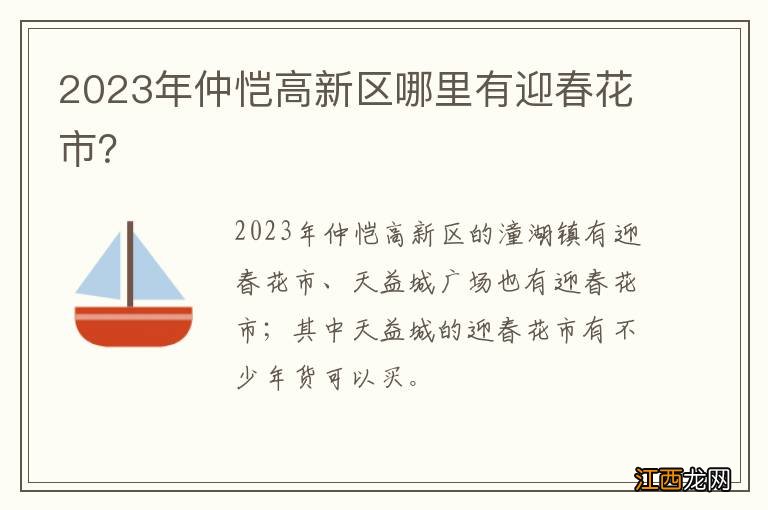 2023年仲恺高新区哪里有迎春花市?

2023年仲恺高新区的潼湖镇有迎春花市、天益城广场也有迎春花市；其中天益城的迎春花市有不少年货可以买。

江西龙网